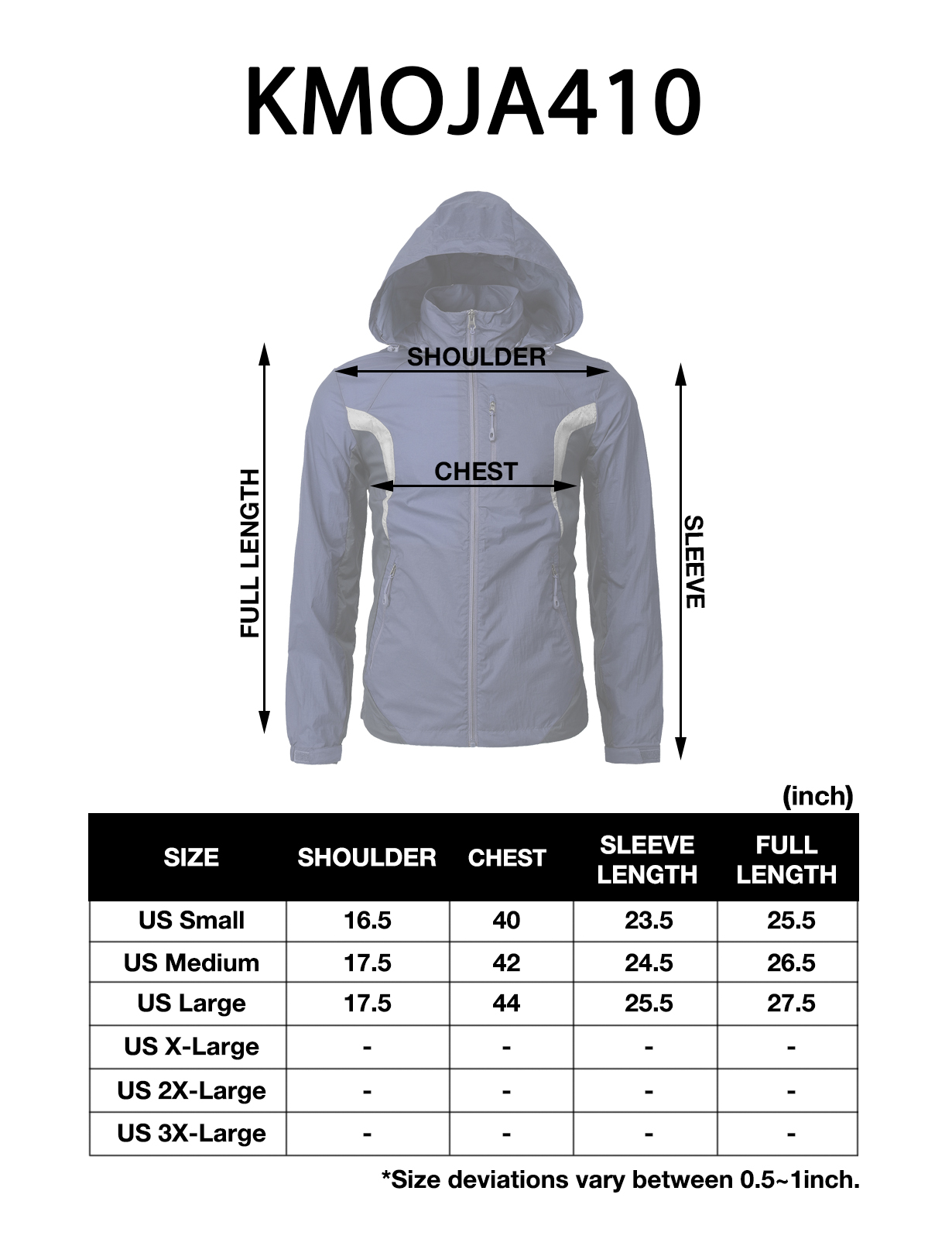 KMOJA410

SHOULDER

CHEST

FULL LENGTH

SLEEVE

(inch)

| SIZE | SHOULDER | CHEST | SLEEVE LENGTH | FULL LENGTH |
|---|---|---|---|---|
| US Small | 16.5 | 40 | 23.5 | 25.5 |
| US Medium | 17.5 | 42 | 24.5 | 26.5 |
| US Large | 17.5 | 44 | 25.5 | 27.5 |
| US X-Large | - | - | - | - |
| US 2X-Large | - | - | - | - |
| US 3X-Large | - | - | - | - |

*Size deviations vary between 0.5~1inch.